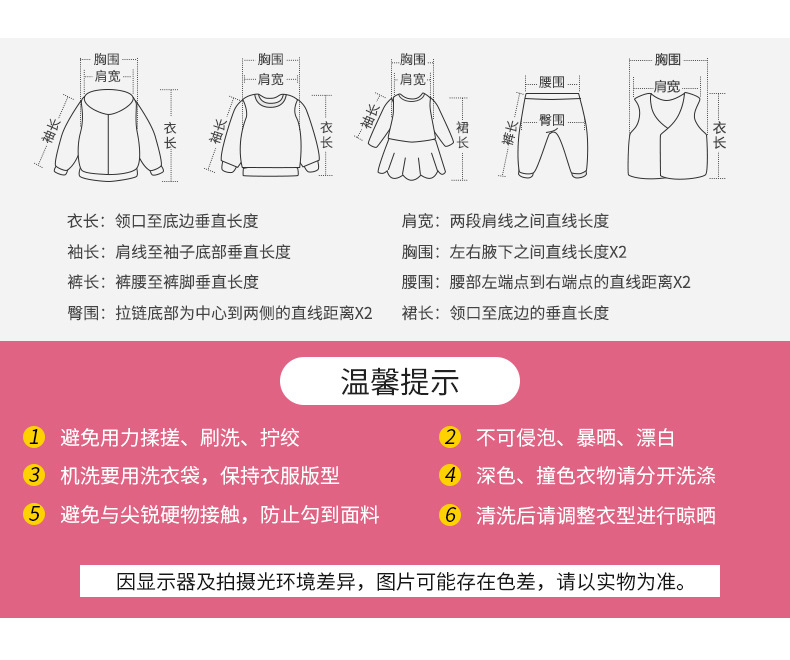 胸围
肩宽
袖长
衣长

胸围
肩宽
袖长
衣长

胸围
肩宽
袖长
裙长

腰围
臀围
裤长

胸围
肩宽
衣长

衣长：领口至底边垂直长度
袖长：肩线至袖子底部垂直长度
裤长：裤腰至裤脚垂直长度
臀围：拉链底部为中心到两侧的直线距离X2

肩宽：两段肩线之间直线长度
胸围：左右腋下之间直线长度X2
腰围：腰部左端点到右端点的直线距离X2
裙长：领口至底边的垂直长度

温馨提示

1 避免用力揉搓、刷洗、拧绞
2 不可侵泡、暴晒、漂白
3 机洗要用洗衣袋，保持衣服版型
4 深色、撞色衣物请分开洗涤
5 避免与尖锐硬物接触，防止勾到面料
6 清洗后请调整衣型进行晾晒

因显示器及拍摄光环境差异，图片可能存在色差，请以实物为准。